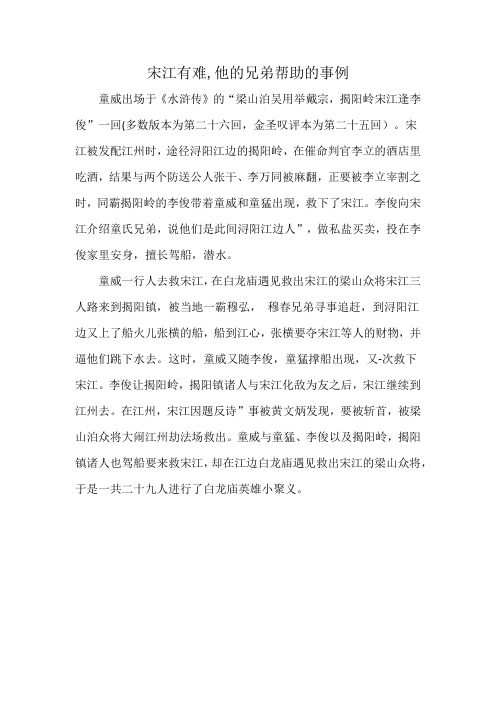 宋江有难,他的兄弟帮助的事例

童威出场于《水浒传》的“梁山泊吴用举戴宗，揭阳岭宋江逢李俊”一回(多数版本为第二十六回，金圣叹评本为第二十五回）。宋江被发配江州时，途径浔阳江边的揭阳岭，在催命判官李立的酒店里吃酒，结果与两个防送公人张千、李万同被麻翻，正要被李立宰割之时，同霸揭阳岭的李俊带着童威和童猛出现，救下了宋江。李俊向宋江介绍童氏兄弟，说他们是此间浔阳江边人”，做私盐买卖，投在李俊家里安身，擅长驾船，潜水。

童威一行人去救宋江，在白龙庙遇见救出宋江的梁山众将宋江三人路来到揭阳镇，被当地一霸穆弘， 穆春兄弟寻事追赶，到浔阳江边又上了船火儿张横的船，船到江心，张横要夺宋江等人的财物，并逼他们跳下水去。这时，童威又随李俊，童猛撑船出现，又-次救下宋江。李俊让揭阳岭，揭阳镇诸人与宋江化敌为友之后，宋江继续到江州去。在江州，宋江因题反诗”事被黄文炳发现，要被斩首，被梁山泊众将大闹江州劫法场救出。童威与童猛、李俊以及揭阳岭，揭阳镇诸人也驾船要来救宋江，却在江边白龙庙遇见救出宋江的梁山众将，于是一共二十九人进行了白龙庙英雄小聚义。